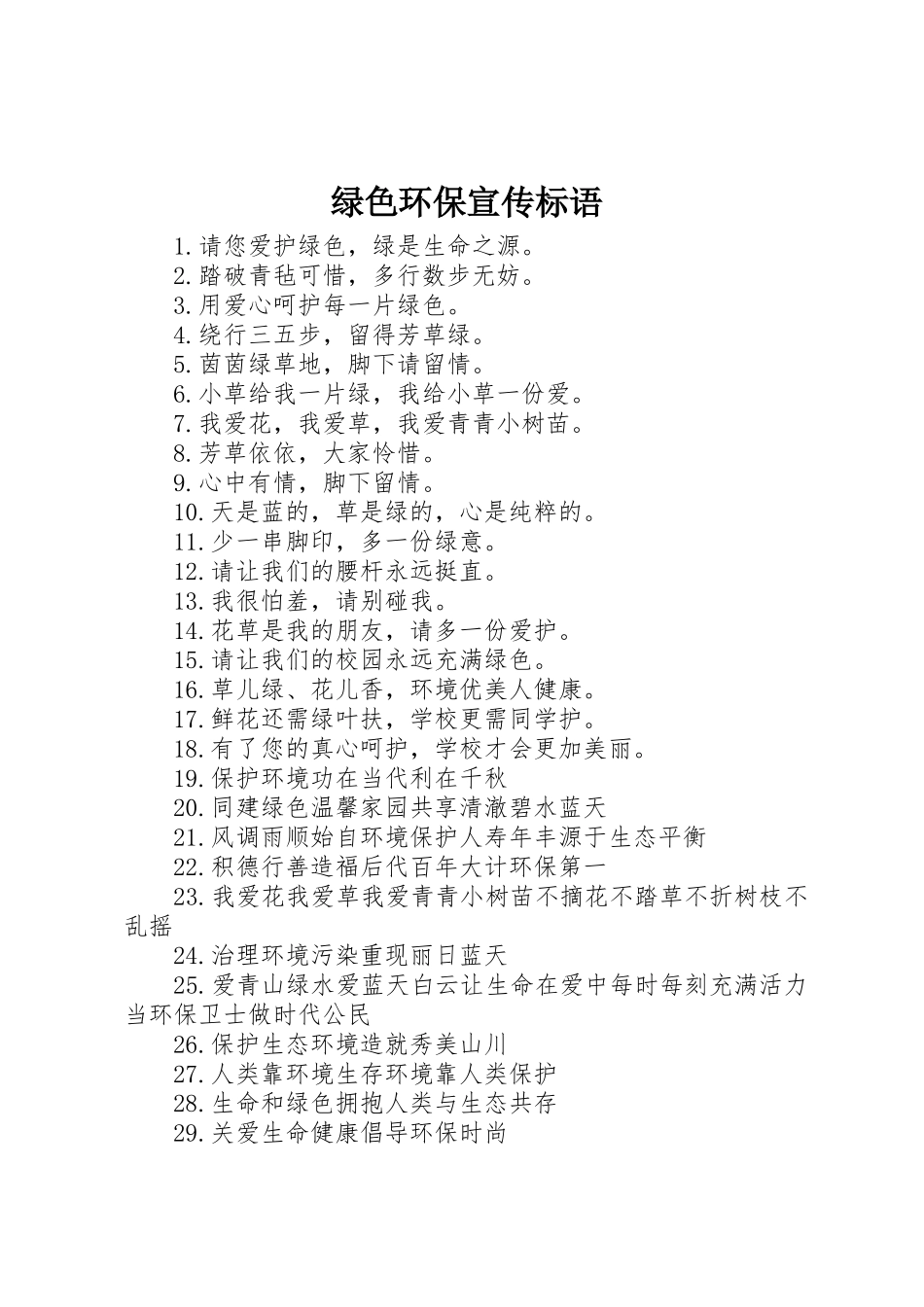 绿色环保宣传标语

1.请您爱护绿色，绿是生命之源。

2.踏破青毡可惜，多行数步无妨。

3.用爱心呵护每一片绿色。

4.绕行三五步，留得芳草绿。

5.茵茵绿草地，脚下请留情。

6.小草给我一片绿，我给小草一份爱。

7.我爱花，我爱草，我爱青青小树苗。

8.芳草依依，大家怜惜。

9.心中有情，脚下留情。

10.天是蓝的，草是绿的，心是纯粹的。

11.少一串脚印，多一份绿意。

12.请让我们的腰杆永远挺直。

13.我很怕羞，请别碰我。

14.花草是我的朋友，请多一份爱护。

15.请让我们的校园永远充满绿色。

16.草儿绿、花儿香，环境优美人健康。

17.鲜花还需绿叶扶，学校更需同学护。

18.有了您的真心呵护，学校才会更加美丽。

19.保护环境功在当代利在千秋

20.同建绿色温馨家园共享清澈碧水蓝天

21.风调雨顺始自环境保护人寿年丰源于生态平衡

22.积德行善造福后代百年大计环保第一

23.我爱花我爱草我爱青青小树苗不摘花不踏草不折树枝不乱摇

24.治理环境污染重现丽日蓝天

25.爱青山绿水爱蓝天白云让生命在爱中每时每刻充满活力当环保卫士做时代公民

26.保护生态环境造就秀美山川

27.人类靠环境生存环境靠人类保护

28.生命和绿色拥抱人类与生态共存

29.关爱生命健康倡导环保时尚